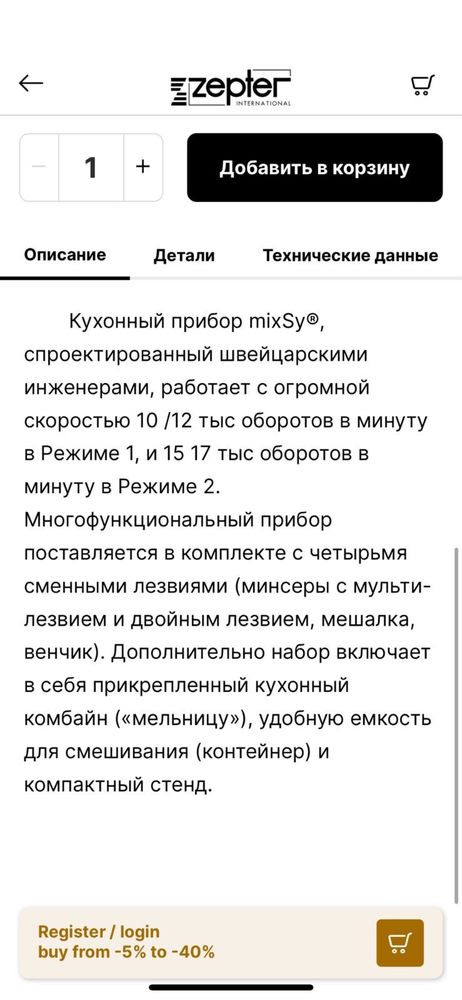 zepter INTERNATIONAL

− 1 +

Добавить в корзину

Описание Детали Технические данные

Кухонный прибор mixSy®, спроектированный швейцарскими инженерами, работает с огромной скоростью 10 /12 тыс оборотов в минуту в Режиме 1, и 15 17 тыс оборотов в минуту в Режиме 2. Многофункциональный прибор поставляется в комплекте с четырьмя сменными лезвиями (минсеры с мульти-лезвием и двойным лезвием, мешалка, венчик). Дополнительно набор включает в себя прикрепленный кухонный комбайн («мельницу»), удобную емкость для смешивания (контейнер) и компактный стенд.

Register / login
buy from -5% to -40%